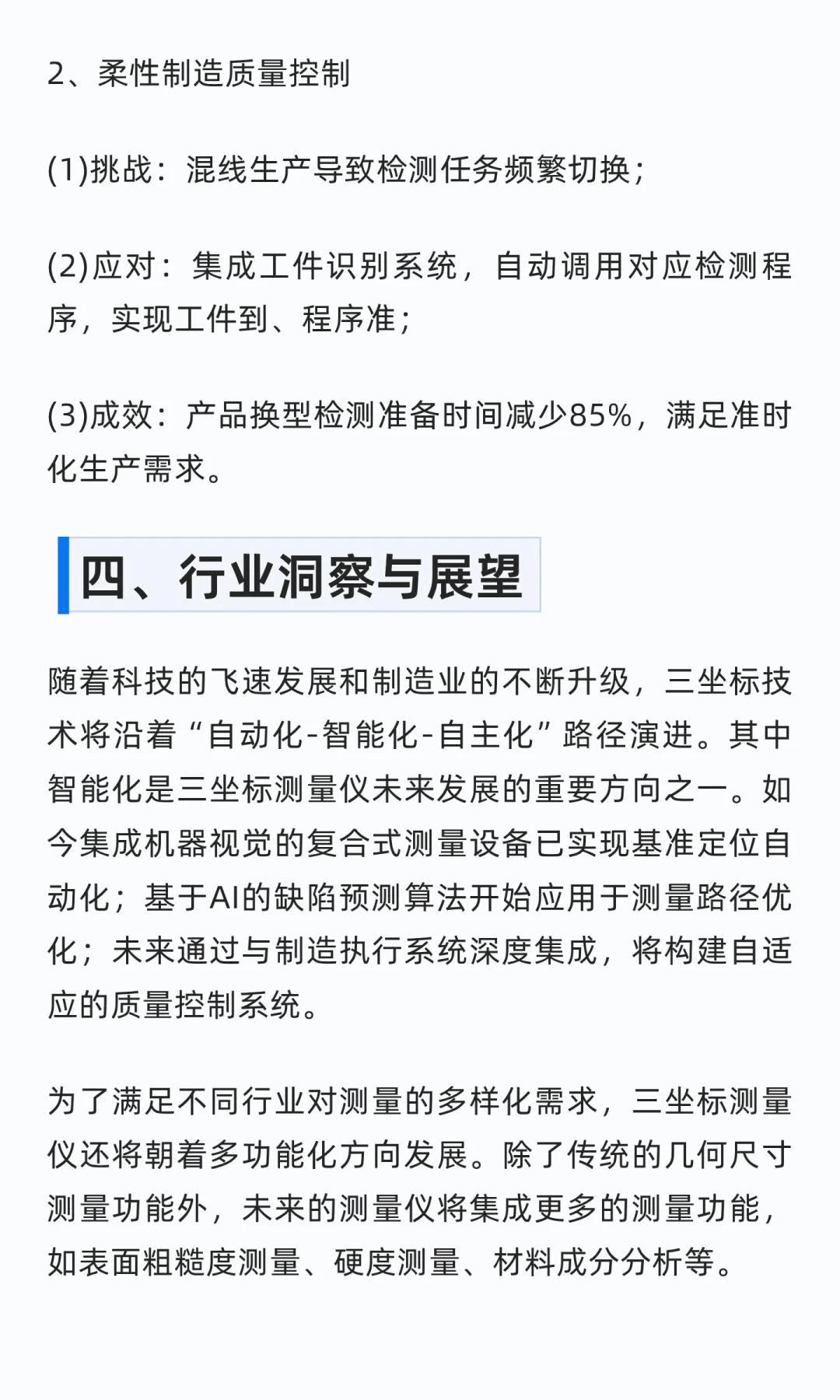 2、柔性制造质量控制

(1)挑战：混线生产导致检测任务频繁切换；

(2)应对：集成工件识别系统，自动调用对应检测程序，实现工件到、程序准；

(3)成效：产品换型检测准备时间减少85%，满足准时化生产需求。

四、行业洞察与展望

随着科技的飞速发展和制造业的不断升级，三坐标技术将沿着“自动化-智能化-自主化”路径演进。其中智能化是三坐标测量仪未来发展的重要方向之一。如今集成机器视觉的复合式测量设备已实现基准定位自动化；基于AI的缺陷预测算法开始应用于测量路径优化；未来通过与制造执行系统深度集成，将构建自适应的质量控制系统。

为了满足不同行业对测量的多样化需求，三坐标测量仪还将朝着多功能化方向发展。除了传统的几何尺寸测量功能外，未来的测量仪将集成更多的测量功能，如表面粗糙度测量、硬度测量、材料成分分析等。